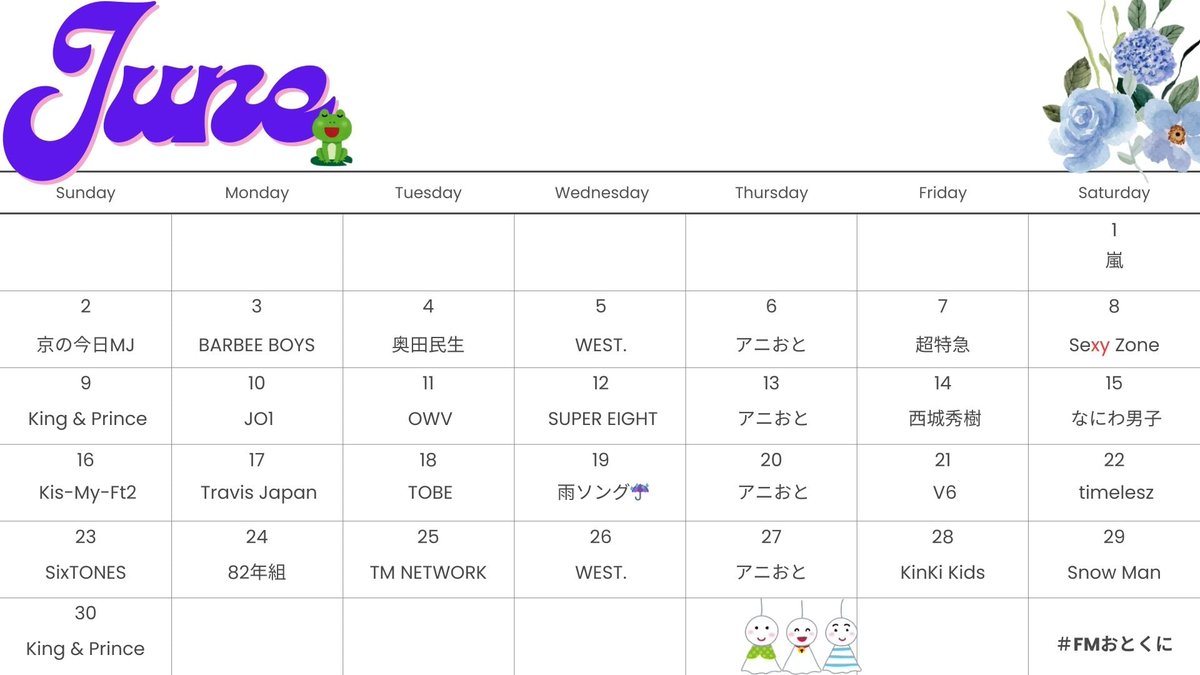 June

| Sunday | Monday | Tuesday | Wednesday | Thursday | Friday | Saturday |
|---|---|---|---|---|---|---|
| | | | | | | 1 嵐 |
| 2 京の今日MJ | 3 BARBEE BOYS | 4 奥田民生 | 5 WEST. | 6 アニおと | 7 超特急 | 8 Sexy Zone |
| 9 King & Prince | 10 JO1 | 11 OWV | 12 SUPER EIGHT | 13 アニおと | 14 西城秀樹 | 15 なにわ男子 |
| 16 Kis-My-Ft2 | 17 Travis Japan | 18 TOBE | 19 雨ソング☔ | 20 アニおと | 21 V6 | 22 timelesz |
| 23 SixTONES | 24 82年組 | 25 TM NETWORK | 26 WEST. | 27 アニおと | 28 KinKi Kids | 29 Snow Man |
| 30 King & Prince | | | | | | #FMおとくに |